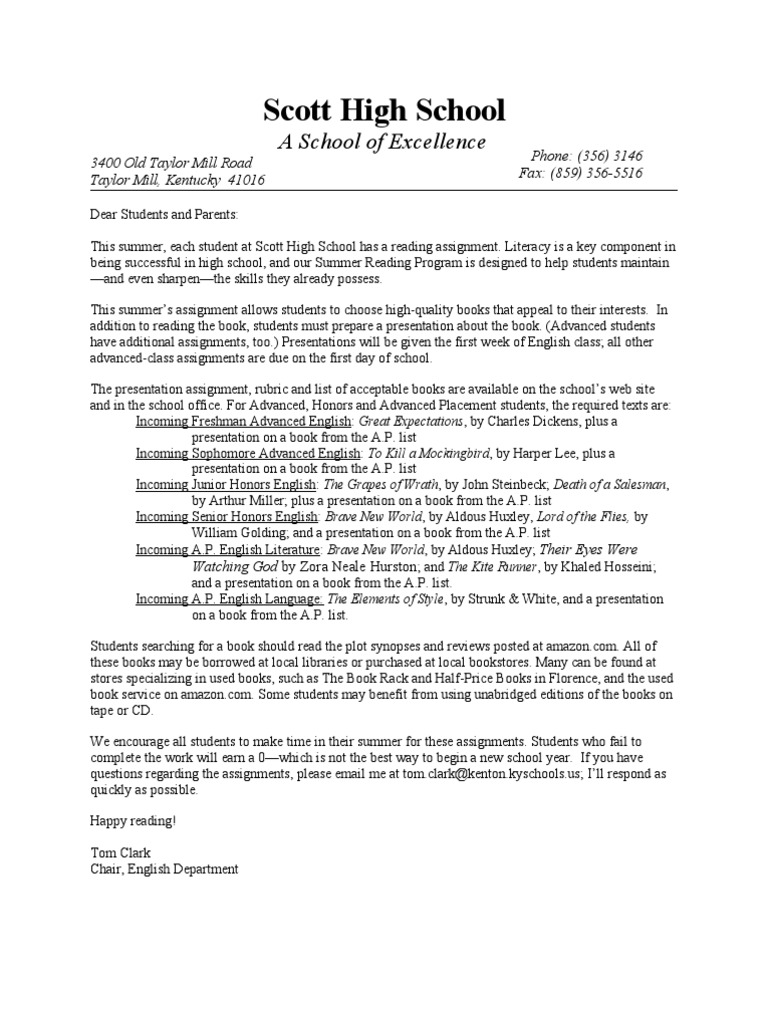 Scott High School
A School of Excellence

3400 Old Taylor Mill Road
Taylor Mill, Kentucky 41016

Phone: (356) 3146
Fax: (859) 356-5516

Dear Students and Parents:

This summer, each student at Scott High School has a reading assignment. Literacy is a key component in being successful in high school, and our Summer Reading Program is designed to help students maintain —and even sharpen—the skills they already possess.

This summer's assignment allows students to choose high-quality books that appeal to their interests. In addition to reading the book, students must prepare a presentation about the book. (Advanced students have additional assignments, too.) Presentations will be given the first week of English class; all other advanced-class assignments are due on the first day of school.

The presentation assignment, rubric and list of acceptable books are available on the school's web site and in the school office. For Advanced, Honors and Advanced Placement students, the required texts are:
Incoming Freshman Advanced English: Great Expectations, by Charles Dickens, plus a presentation on a book from the A.P. list
Incoming Sophomore Advanced English: To Kill a Mockingbird, by Harper Lee, plus a presentation on a book from the A.P. list
Incoming Junior Honors English: The Grapes of Wrath, by John Steinbeck; Death of a Salesman, by Arthur Miller; plus a presentation on a book from the A.P. list
Incoming Senior Honors English: Brave New World, by Aldous Huxley, Lord of the Flies, by William Golding; and a presentation on a book from the A.P. list
Incoming A.P. English Literature: Brave New World, by Aldous Huxley; Their Eyes Were Watching God by Zora Neale Hurston; and The Kite Runner, by Khaled Hosseini; and a presentation on a book from the A.P. list.
Incoming A.P. English Language: The Elements of Style, by Strunk & White, and a presentation on a book from the A.P. list.

Students searching for a book should read the plot synopses and reviews posted at amazon.com. All of these books may be borrowed at local libraries or purchased at local bookstores. Many can be found at stores specializing in used books, such as The Book Rack and Half-Price Books in Florence, and the used book service on amazon.com. Some students may benefit from using unabridged editions of the books on tape or CD.

We encourage all students to make time in their summer for these assignments. Students who fail to complete the work will earn a 0—which is not the best way to begin a new school year. If you have questions regarding the assignments, please email me at tom.clark@kenton.kyschools.us; I'll respond as quickly as possible.

Happy reading!

Tom Clark
Chair, English Department